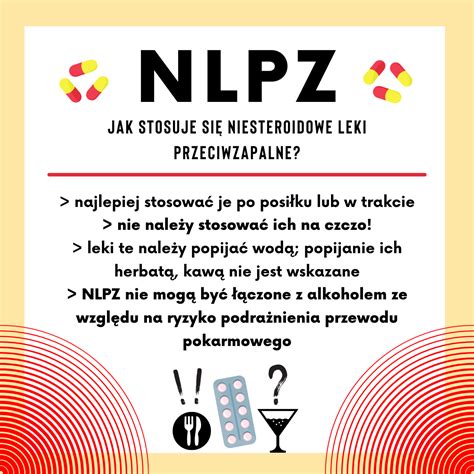 NLPZ

JAK STOSUJE SIĘ NIESTEROIDOWE LEKI PRZECIWZAPALNE?

> najlepiej stosować je po posiłku lub w trakcie
> nie należy stosować ich na czczo!
> leki te należy popijać wodą; popijanie ich herbatą, kawą nie jest wskazane
> NLPZ nie mogą być łączone z alkoholem ze względu na ryzyko podrażnienia przewodu pokarmowego

!!
?